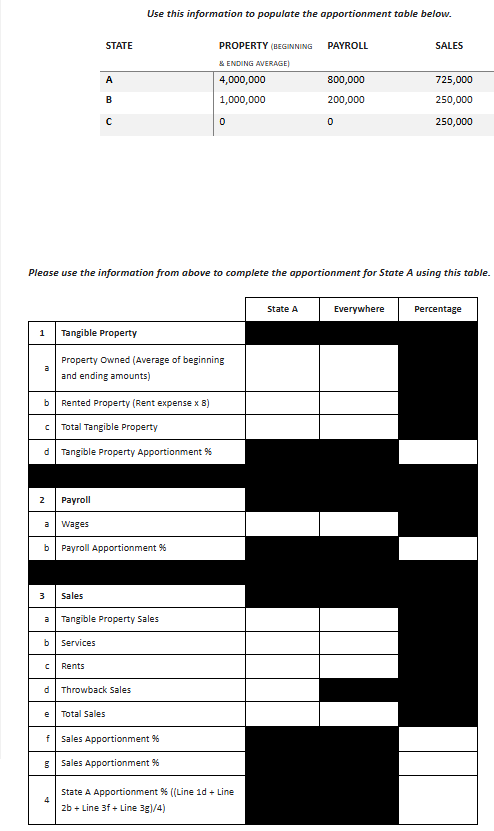 Use this information to populate the apportionment table below.

| STATE | PROPERTY (BEGINNING & ENDING AVERAGE) | PAYROLL | SALES |
|---|---|---|---|
| A | 4,000,000 | 800,000 | 725,000 |
| B | 1,000,000 | 200,000 | 250,000 |
| C | 0 | 0 | 250,000 |

Please use the information from above to complete the apportionment for State A using this table.

| | | State A | Everywhere | Percentage |
|---|---|---|---|---|
| 1 | Tangible Property | | | |
| a | Property Owned (Average of beginning and ending amounts) | | | |
| b | Rented Property (Rent expense x 8) | | | |
| c | Total Tangible Property | | | |
| d | Tangible Property Apportionment % | | | |
| | | | | |
| 2 | Payroll | | | |
| a | Wages | | | |
| b | Payroll Apportionment % | | | |
| | | | | |
| 3 | Sales | | | |
| a | Tangible Property Sales | | | |
| b | Services | | | |
| c | Rents | | | |
| d | Throwback Sales | | | |
| e | Total Sales | | | |
| f | Sales Apportionment % | | | |
| g | Sales Apportionment % | | | |
| 4 | State A Apportionment % ((Line 1d + Line 2b + Line 3f + Line 3g)/4) | | | |